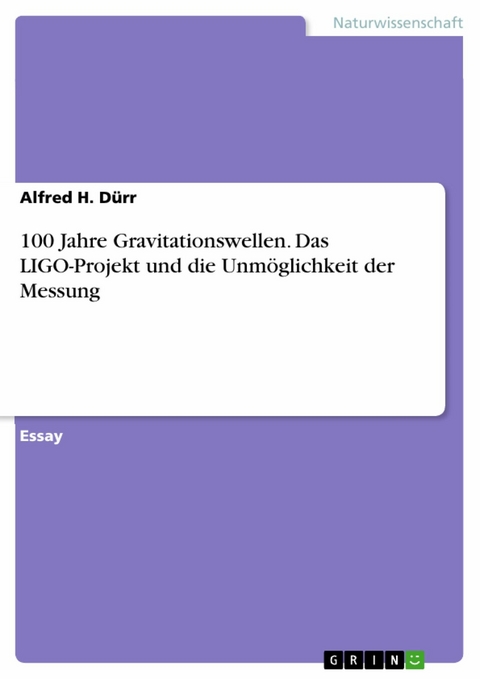 Naturwissenschaft

Alfred H. Dürr

100 Jahre Gravitationswellen. Das LIGO-Projekt und die Unmöglichkeit der Messung

Essay

GRIN